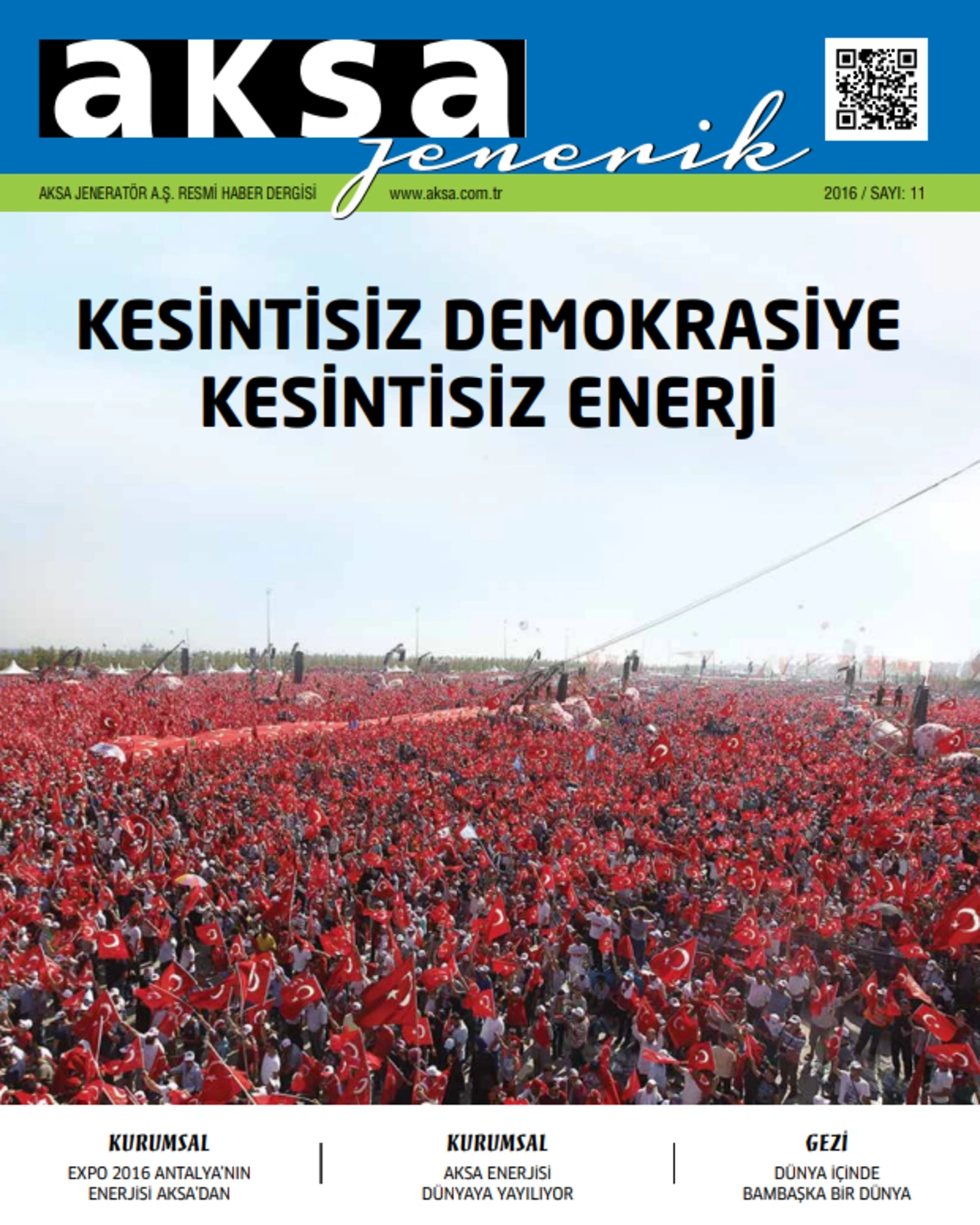 aksa jenerik

AKSA JENERATÖR A.Ş. RESMİ HABER DERGİSİ www.aksa.com.tr 2016 / SAYI: 11

KESİNTİSİZ DEMOKRASİYE KESİNTİSİZ ENERJİ

KURUMSAL
EXPO 2016 ANTALYA'NIN ENERJİSİ AKSA'DAN

KURUMSAL
AKSA ENERJİSİ DÜNYAYA YAYILIYOR

GEZİ
DÜNYA İÇİNDE BAMBAŞKA BİR DÜNYA